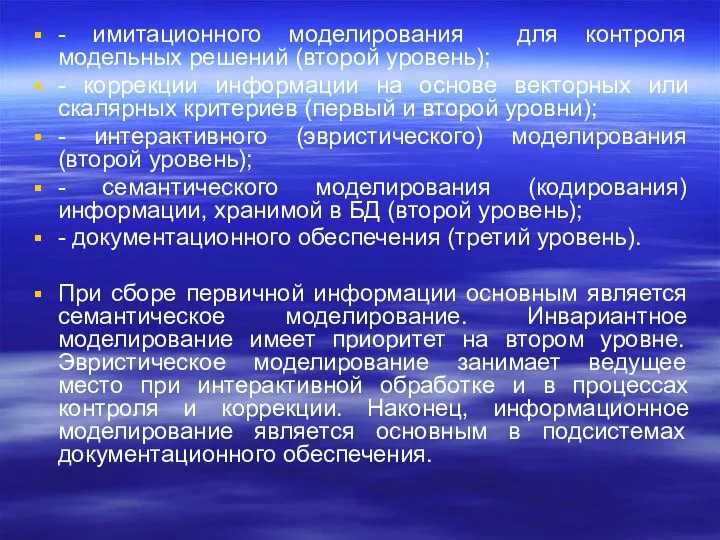 - имитационного моделирования для контроля модельных решений (второй уровень);

- коррекции информации на основе векторных или скалярных критериев (первый и второй уровни);

- интерактивного (эвристического) моделирования (второй уровень);

- семантического моделирования (кодирования) информации, хранимой в БД (второй уровень);

- документационного обеспечения (третий уровень).

При сборе первичной информации основным является семантическое моделирование. Инвариантное моделирование имеет приоритет на втором уровне. Эвристическое моделирование занимает ведущее место при интерактивной обработке и в процессах контроля и коррекции. Наконец, информационное моделирование является основным в подсистемах документационного обеспечения.